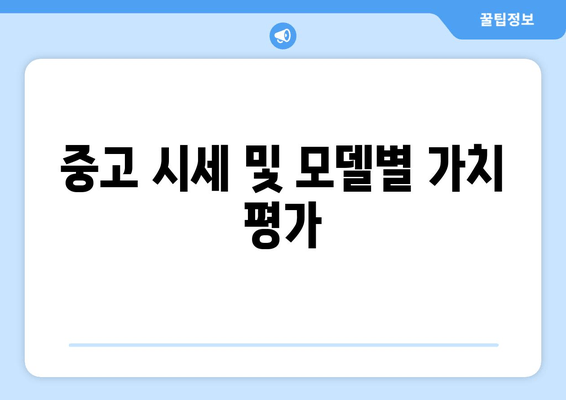 꿀팁정보

중고 시세 및 모델별 가치 평가